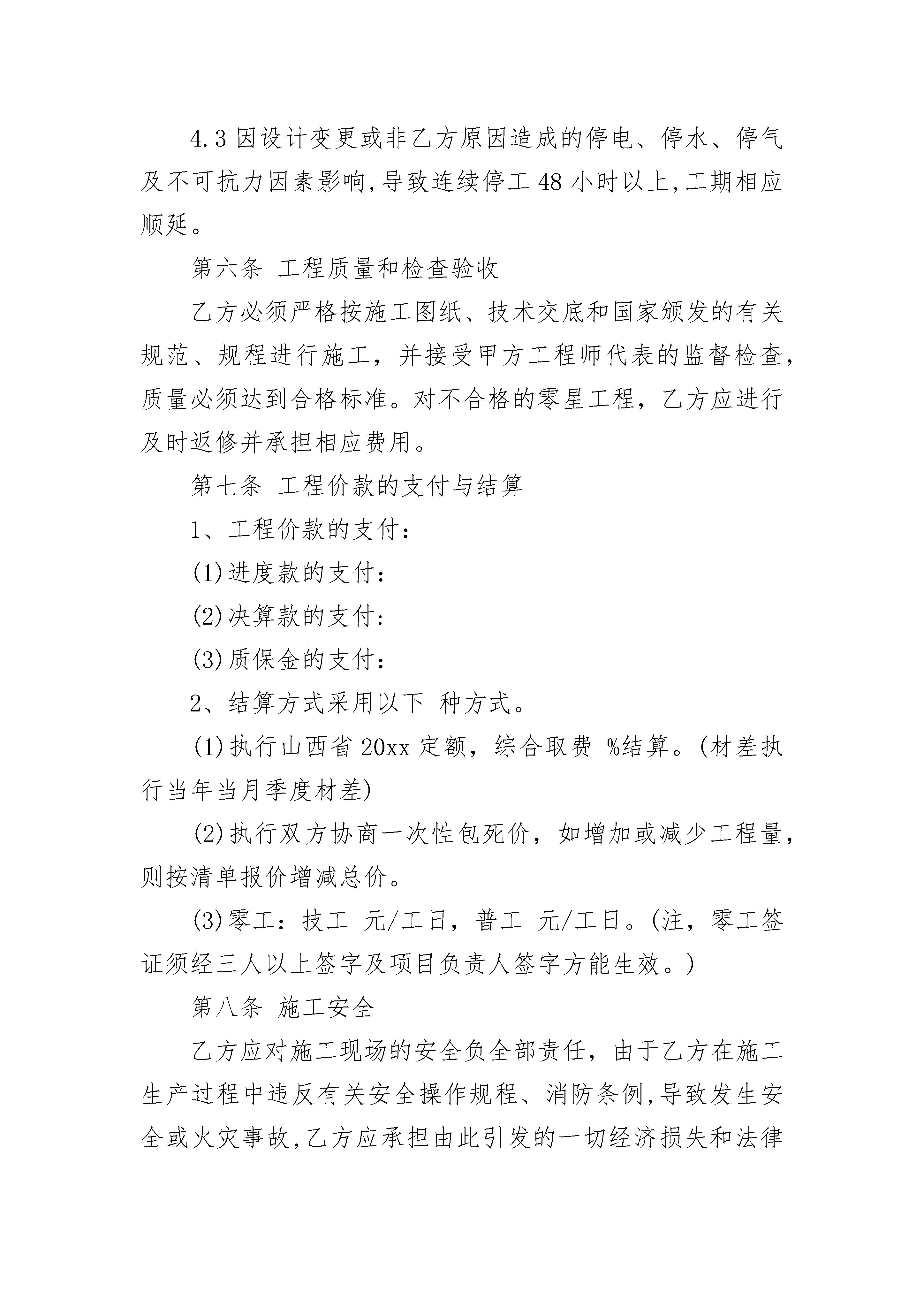 4.3 因设计变更或非乙方原因造成的停电、停水、停气及不可抗力因素影响,导致连续停工 48 小时以上,工期相应顺延。

第六条 工程质量和检查验收

乙方必须严格按施工图纸、技术交底和国家颁发的有关规范、规程进行施工，并接受甲方工程师代表的监督检查，质量必须达到合格标准。对不合格的零星工程，乙方应进行及时返修并承担相应费用。

第七条 工程价款的支付与结算

1、工程价款的支付：

(1)进度款的支付：

(2)决算款的支付：

(3)质保金的支付：

2、结算方式采用以下 种方式。

(1)执行山西省 20xx 定额，综合取费 %结算。(材差执行当年当月季度材差)

(2)执行双方协商一次性包死价，如增加或减少工程量，则按清单报价增减总价。

(3)零工：技工 元/工日，普工 元/工日。(注，零工签证须经三人以上签字及项目负责人签字方能生效。)

第八条 施工安全

乙方应对施工现场的安全负全部责任，由于乙方在施工生产过程中违反有关安全操作规程、消防条例,导致发生安全或火灾事故,乙方应承担由此引发的一切经济损失和法律